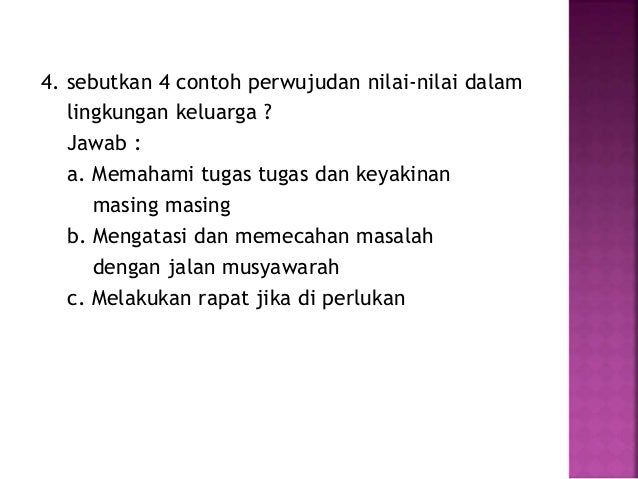 4. sebutkan 4 contoh perwujudan nilai-nilai dalam lingkungan keluarga ?

Jawab :

a. Memahami tugas tugas dan keyakinan masing masing

b. Mengatasi dan memecahan masalah dengan jalan musyawarah

c. Melakukan rapat jika di perlukan